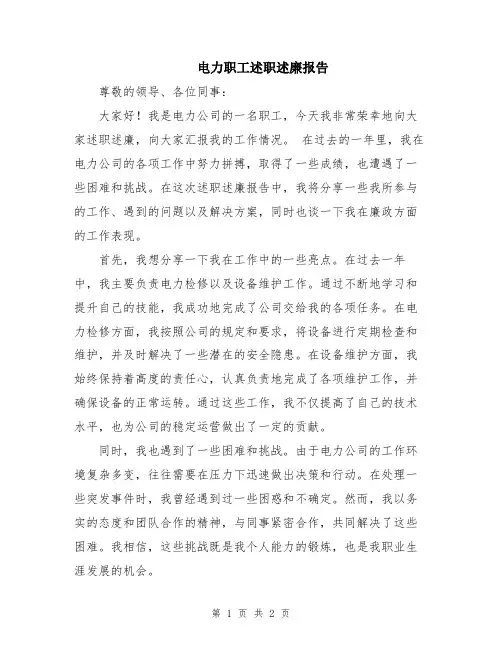 电力职工述职述廉报告

尊敬的领导、各位同事：

大家好！我是电力公司的一名职工，今天我非常荣幸地向大家述职述廉，向大家汇报我的工作情况。 在过去的一年里，我在电力公司的各项工作中努力拼搏，取得了一些成绩，也遭遇了一些困难和挑战。在这次述职述廉报告中，我将分享一些我所参与的工作、遇到的问题以及解决方案，同时也谈一下我在廉政方面的工作表现。

首先，我想分享一下我在工作中的一些亮点。在过去一年中，我主要负责电力检修以及设备维护工作。通过不断地学习和提升自己的技能，我成功地完成了公司交给我的各项任务。在电力检修方面，我按照公司的规定和要求，将设备进行定期检查和维护，并及时解决了一些潜在的安全隐患。在设备维护方面，我始终保持着高度的责任心，认真负责地完成了各项维护工作，并确保设备的正常运转。通过这些工作，我不仅提高了自己的技术水平，也为公司的稳定运营做出了一定的贡献。

同时，我也遇到了一些困难和挑战。由于电力公司的工作环境复杂多变，往往需要在压力下迅速做出决策和行动。在处理一些突发事件时，我曾经遇到过一些困惑和不确定。然而，我以务实的态度和团队合作的精神，与同事紧密合作，共同解决了这些困难。我相信，这些挑战既是我个人能力的锻炼，也是我职业生涯发展的机会。

第 1 页 共 2 页